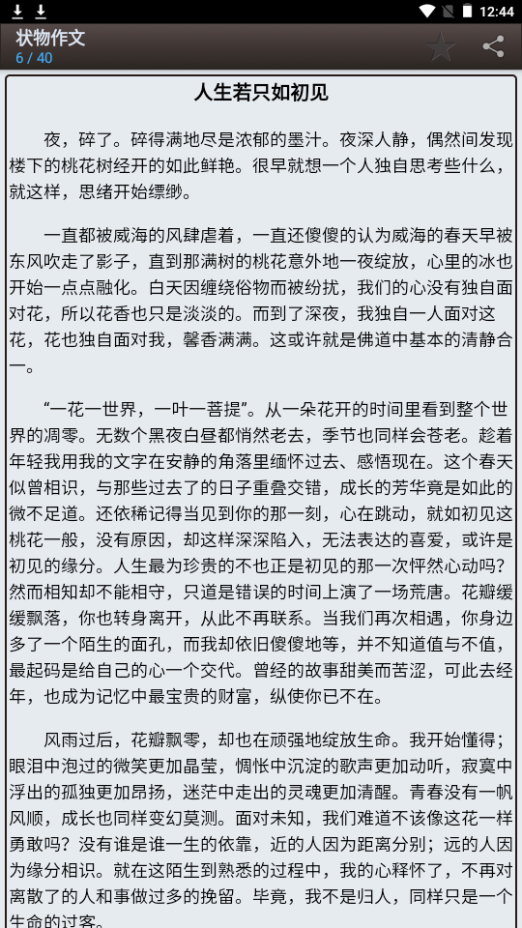 12:44

状物作文
6 / 40

人生若只如初见

夜，碎了。碎得满地尽是浓郁的墨汁。夜深人静，偶然间发现楼下的桃花树经开的如此鲜艳。很早就想一个人独自思考些什么，就这样，思绪开始缥缈。

一直都被威海的风肆虐着，一直还傻傻的认为威海的春天早被东风吹走了影子，直到那满树的桃花意外地一夜绽放，心里的冰也开始一点点融化。白天因缠绕俗物而被纷扰，我们的心没有独自面对花，所以花香也只是淡淡的。而到了深夜，我独自一人面对这花，花也独自面对我，馨香满满。这或许就是佛道中基本的清静合一。

“一花一世界，一叶一菩提”。从一朵花开的时间里看到整个世界的凋零。无数个黑夜白昼都悄然老去，季节也同样会苍老。趁着年轻我用我的文字在安静的角落里缅怀过去、感悟现在。这个春天似曾相识，与那些过去了的日子重叠交错，成长的芳华竟是如此的微不足道。还依稀记得当见到你的那一刻，心在跳动，就如初见这桃花一般，没有原因，却这样深深陷入，无法表达的喜爱，或许是初见的缘分。人生最为珍贵的不也正是初见的那一次怦然心动吗？然而相知却不能相守，只道是错误的时间上演了一场荒唐。花瓣缓缓飘落，你也转身离开，从此不再联系。当我们再次相遇，你身边多了一个陌生的面孔，而我却依旧傻傻地等，并不知道值与不值，最起码是给自己的心一个交代。曾经的故事甜美而苦涩，可此去经年，也成为记忆中最宝贵的财富，纵使你已不在。

风雨过后，花瓣飘零，却也在顽强地绽放生命。我开始懂得；眼泪中泡过的微笑更加晶莹，惆怅中沉淀的歌声更加动听，寂寞中浮出的孤独更加昂扬，迷茫中走出的灵魂更加清醒。青春没有一帆风顺，成长也同样变幻莫测。面对未知，我们难道不该像这花一样勇敢吗？没有谁是谁一生的依靠，近的人因为距离分别；远的人因为缘分相识。就在这陌生到熟悉的过程中，我的心释怀了，不再对离散了的人和事做过多的挽留。毕竟，我不是归人，同样只是一个生命的过客。